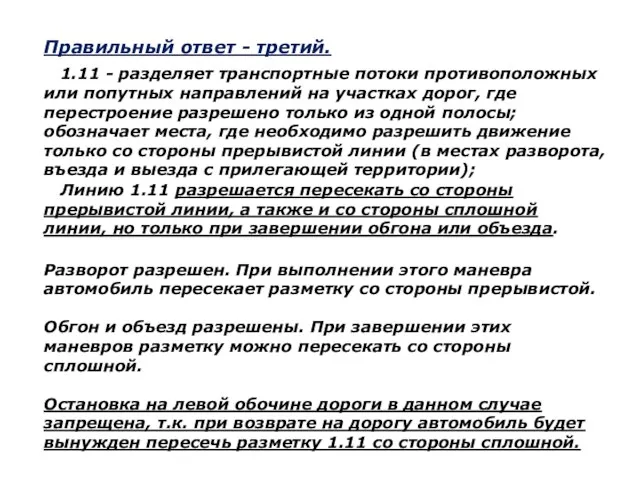 Правильный ответ - третий.

1.11 - разделяет транспортные потоки противоположных или попутных направлений на участках дорог, где перестроение разрешено только из одной полосы; обозначает места, где необходимо разрешить движение только со стороны прерывистой линии (в местах разворота, въезда и выезда с прилегающей территории);

Линию 1.11 разрешается пересекать со стороны прерывистой линии, а также и со стороны сплошной линии, но только при завершении обгона или объезда.

Разворот разрешен. При выполнении этого маневра автомобиль пересекает разметку со стороны прерывистой.

Обгон и объезд разрешены. При завершении этих маневров разметку можно пересекать со стороны сплошной.

Остановка на левой обочине дороги в данном случае запрещена, т.к. при возврате на дорогу автомобиль будет вынужден пересечь разметку 1.11 со стороны сплошной.